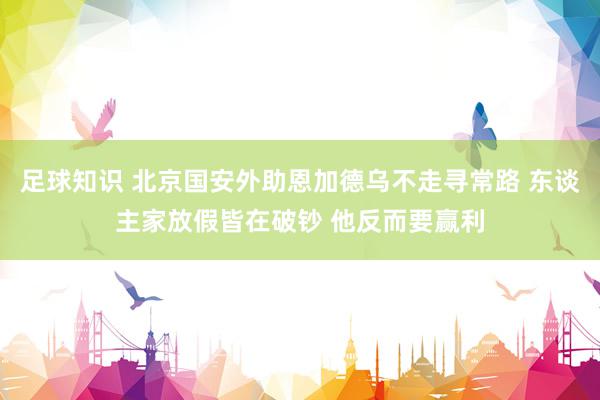 足球知识 北京国安外助恩加德乌不走寻常路 东谈主家放假皆在破钞 他反而要赢利